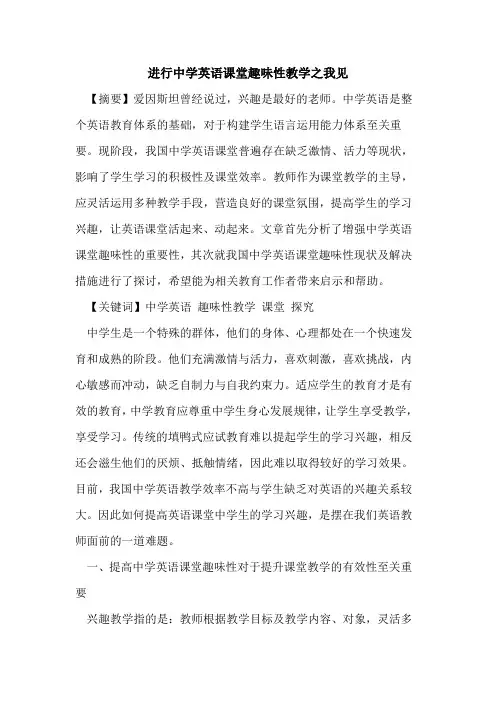 进行中学英语课堂趣味性教学之我见

【摘要】爱因斯坦曾经说过，兴趣是最好的老师。中学英语是整个英语教育体系的基础，对于构建学生语言运用能力体系至关重要。现阶段，我国中学英语课堂普遍存在缺乏激情、活力等现状，影响了学生学习的积极性及课堂效率。教师作为课堂教学的主导，应灵活运用多种教学手段，营造良好的课堂氛围，提高学生的学习兴趣，让英语课堂活起来、动起来。文章首先分析了增强中学英语课堂趣味性的重要性，其次就我国中学英语课堂趣味性现状及解决措施进行了探讨，希望能为相关教育工作者带来启示和帮助。

【关键词】中学英语 趣味性教学 课堂 探究

中学生是一个特殊的群体，他们的身体、心理都处在一个快速发育和成熟的阶段。他们充满激情与活力，喜欢刺激，喜欢挑战，内心敏感而冲动，缺乏自制力与自我约束力。适应学生的教育才是有效的教育，中学教育应尊重中学生身心发展规律，让学生享受教学，享受学习。传统的填鸭式应试教育难以提起学生的学习兴趣，相反还会滋生他们的厌烦、抵触情绪，因此难以取得较好的学习效果。目前，我国中学英语教学效率不高与学生缺乏对英语的兴趣关系较大。因此如何提高英语课堂中学生的学习兴趣，是摆在我们英语教师面前的一道难题。

一、提高中学英语课堂趣味性对于提升课堂教学的有效性至关重要

兴趣教学指的是：教师根据教学目标及教学内容、对象，灵活多